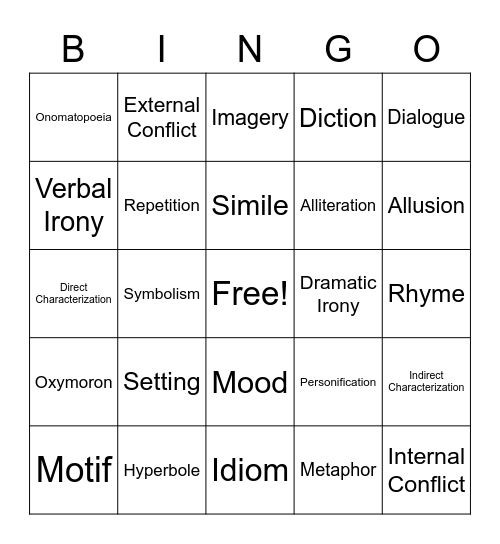 | B | I | N | G | O |
|---|---|---|---|---|
| Onomatopoeia | External Conflict | Imagery | Diction | Dialogue |
| Verbal Irony | Repetition | Simile | Alliteration | Allusion |
| Direct Characterization | Symbolism | Free! | Dramatic Irony | Rhyme |
| Oxymoron | Setting | Mood | Personification | Indirect Characterization |
| Motif | Hyperbole | Idiom | Metaphor | Internal Conflict |